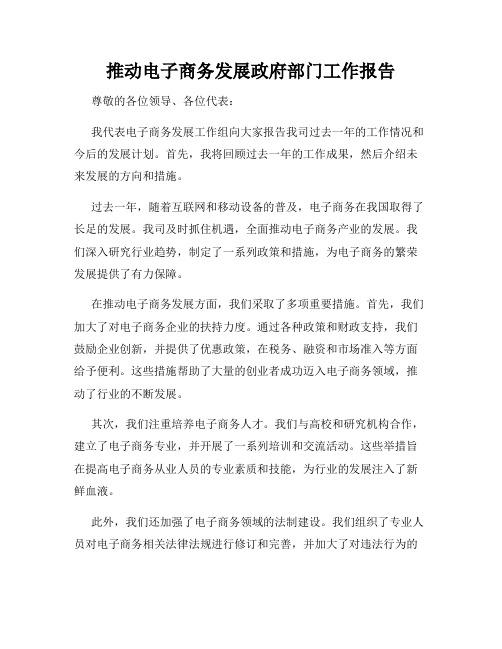 推动电子商务发展政府部门工作报告

尊敬的各位领导、各位代表：

我代表电子商务发展工作组向大家报告我司过去一年的工作情况和今后的发展计划。首先，我将回顾过去一年的工作成果，然后介绍未来发展的方向和措施。

过去一年，随着互联网和移动设备的普及，电子商务在我国取得了长足的发展。我司及时抓住机遇，全面推动电子商务产业的发展。我们深入研究行业趋势，制定了一系列政策和措施，为电子商务的繁荣发展提供了有力保障。

在推动电子商务发展方面，我们采取了多项重要措施。首先，我们加大了对电子商务企业的扶持力度。通过各种政策和财政支持，我们鼓励企业创新，并提供了优惠政策，在税务、融资和市场准入等方面给予便利。这些措施帮助了大量的创业者成功迈入电子商务领域，推动了行业的不断发展。

其次，我们注重培养电子商务人才。我们与高校和研究机构合作，建立了电子商务专业，并开展了一系列培训和交流活动。这些举措旨在提高电子商务从业人员的专业素质和技能，为行业的发展注入了新鲜血液。

此外，我们还加强了电子商务领域的法制建设。我们组织了专业人员对电子商务相关法律法规进行修订和完善，并加大了对违法行为的